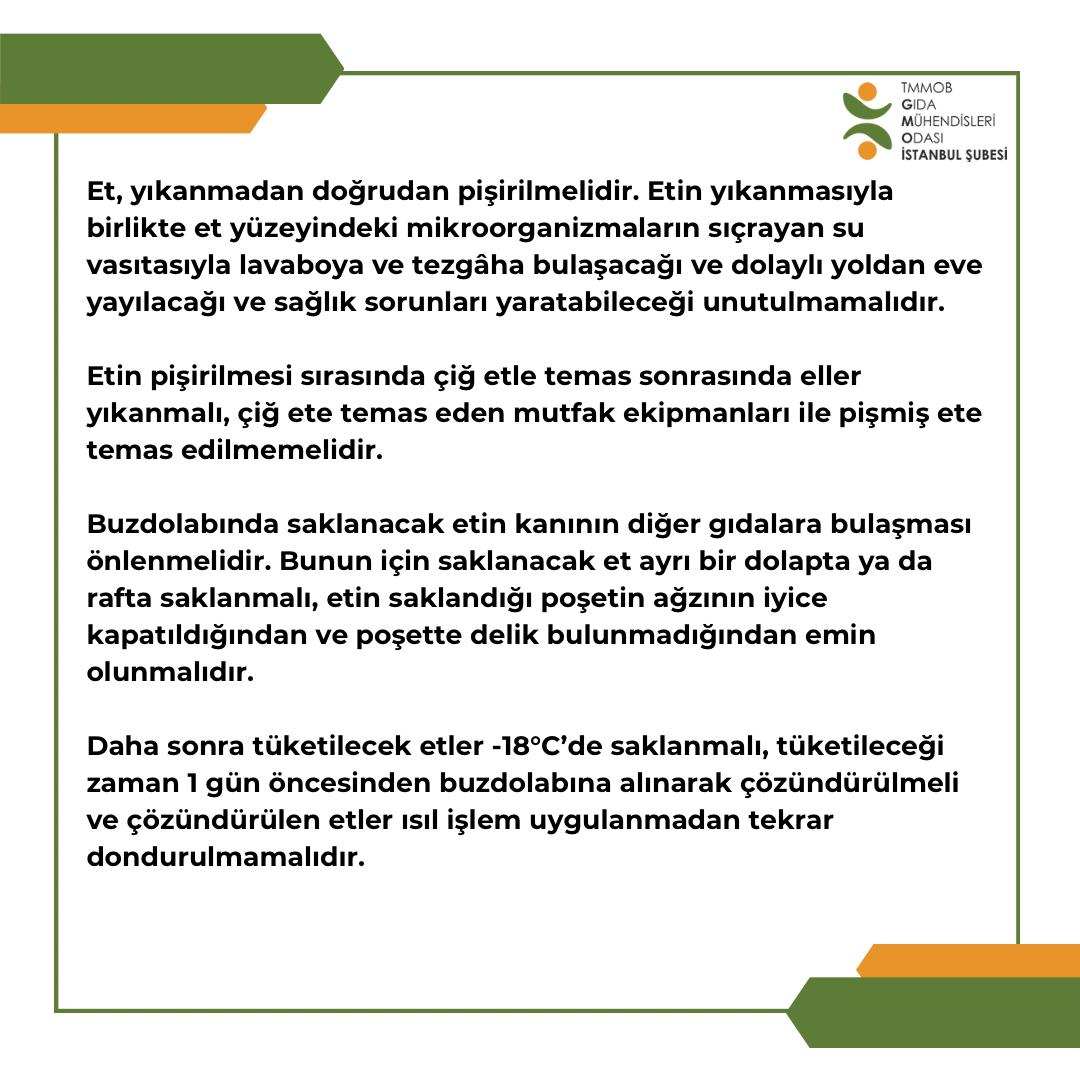 TMMOB
GIDA
MÜHENDİSLERİ
ODASI
İSTANBUL ŞUBESİ

Et, yıkanmadan doğrudan pişirilmelidir. Etin yıkanmasıyla birlikte et yüzeyindeki mikroorganizmaların sıçrayan su vasıtasıyla lavaboya ve tezgâha bulaşacağı ve dolaylı yoldan eve yayılacağı ve sağlık sorunları yaratabileceği unutulmamalıdır.

Etin pişirilmesi sırasında çiğ etle temas sonrasında eller yıkanmalı, çiğ ete temas eden mutfak ekipmanları ile pişmiş ete temas edilmemelidir.

Buzdolabında saklanacak etin kanının diğer gıdalara bulaşması önlenmelidir. Bunun için saklanacak et ayrı bir dolapta ya da rafta saklanmalı, etin saklandığı poşetin ağzının iyice kapatıldığından ve poşette delik bulunmadığından emin olunmalıdır.

Daha sonra tüketilecek etler -18°C'de saklanmalı, tüketileceği zaman 1 gün öncesinden buzdolabına alınarak çözündürülmeli ve çözündürülen etler ısıl işlem uygulanmadan tekrar dondurulmamalıdır.